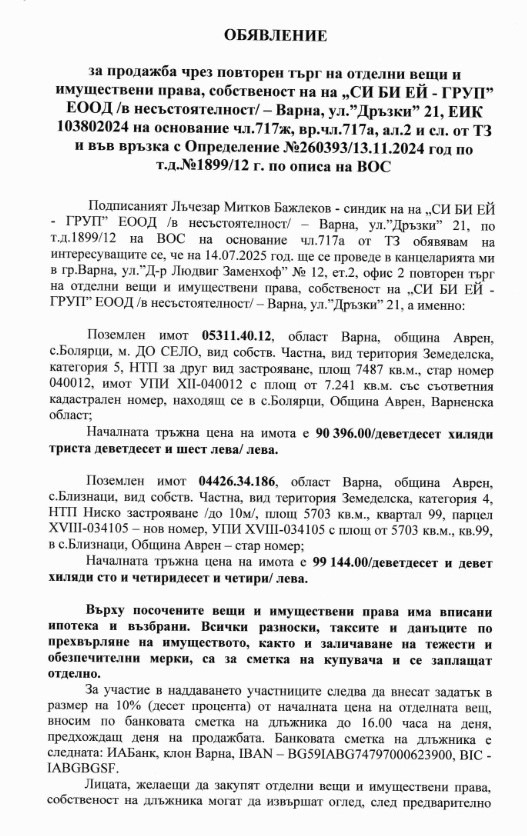 ОБЯВЛЕНИЕ

за продажба чрез повторен търг на отделни вещи и имуществени права, собственост на на „СИ БИ ЕЙ - ГРУП" ЕООД /в несъстоятелност/ – Варна, ул."Дръзки" 21, ЕИК 103802024 на основание чл.717ж, вр.чл.717а, ал.2 и сл. от ТЗ и във връзка с Определение №260393/13.11.2024 год по т.д.№1899/12 г. по описа на ВОС

Подписаният Лъчезар Митков Бажлеков - синдик на на „СИ БИ ЕЙ - ГРУП" ЕООД /в несъстоятелност/ – Варна, ул."Дръзки" 21, по т.д.1899/12 на ВОС на основание чл.717а от ТЗ обявявам на интересуващите се, че на 14.07.2025 год. ще се проведе в канцеларията ми в гр.Варна, ул."Д-р Людвиг Заменхоф" № 12, ет.2, офис 2 повторен търг на отделни вещи и имуществени права, собственост на „СИ БИ ЕЙ - ГРУП" ЕООД /в несъстоятелност/ – Варна, ул."Дръзки" 21, а именно:

Поземлен имот 05311.40.12, област Варна, община Аврен, с.Болярци, м. ДО СЕЛО, вид собств. Частна, вид територия Земеделска, категория 5, НТП за друг вид застрояване, площ 7487 кв.м., стар номер 040012, имот УПИ XII-040012 с площ от 7.241 кв.м. със съответния кадастрален номер, находящ се в с.Болярци, Община Аврен, Варненска област;

Началната тръжна цена на имота е 90 396.00/деветдесет хиляди триста деветдесет и шест лева/ лева.

Поземлен имот 04426.34.186, област Варна, община Аврен, с.Близнаци, вид собств. Частна, вид територия Земеделска, категория 4, НТП Ниско застрояване /до 10м/, площ 5703 кв.м., квартал 99, парцел XVIII-034105 – нов номер, УПИ XVIII-034105 с площ от 5703 кв.м., кв.99, в с.Близнаци, Община Аврен – стар номер;

Началната тръжна цена на имота е 99 144.00/деветдесет и девет хиляди сто и четиридесет и четири/ лева.

Върху посочените вещи и имуществени права има вписани ипотека и възбрани. Всички разноски, таксите и данъците по прехвърляне на имуществото, както и заличаване на тежести и обезпечителни мерки, са за сметка на купувача и се заплащат отделно.

За участие в наддаването участниците следва да внесат задатък в размер на 10% (десет процента) от началната цена на отделната вещ, вносим по банковата сметка на длъжника до 16.00 часа на деня, предхождащ деня на продажбата. Банковата сметка на длъжника е следната: ИАБанк, клон Варна, IBAN – BG59IABG74797000623900, BIC - IABGBGSF.

Лицата, желаещи да закупят отделни вещи и имуществени права, собственост на длъжника могат да извършат оглед, след предварително